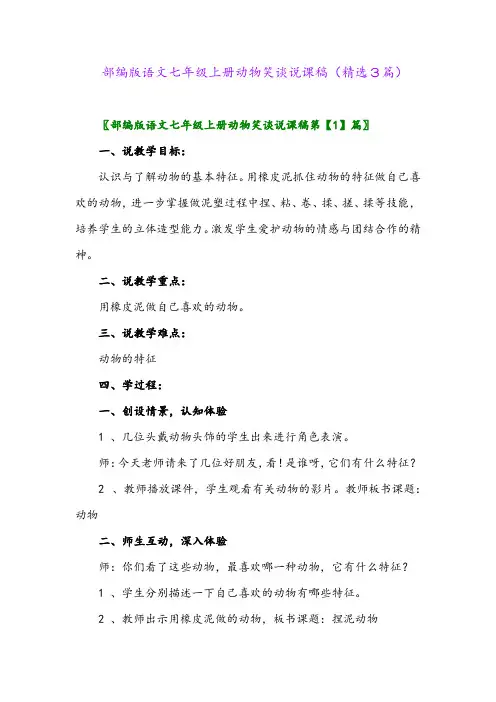 部编版语文七年级上册动物笑谈说课稿（精选3篇）

〖部编版语文七年级上册动物笑谈说课稿第【1】篇〗

一、说教学目标：

认识与了解动物的基本特征。用橡皮泥抓住动物的特征做自己喜欢的动物，进一步掌握做泥塑过程中捏、粘、卷、揉、搓、揉等技能，培养学生的立体造型能力。激发学生爱护动物的情感与团结合作的精神。

二、说教学重点：

用橡皮泥做自己喜欢的动物。

三、说教学难点：

动物的特征

四、学过程：

一、创设情景，认知体验

1 、几位头戴动物头饰的学生出来进行角色表演。

师：今天老师请来了几位好朋友，看！是谁呀，它们有什么特征？

2 、教师播放课件，学生观看有关动物的影片。教师板书课题：动物

二、师生互动，深入体验

师：你们看了这些动物，最喜欢哪一种动物，它有什么特征？

1 、学生分别描述一下自己喜欢的动物有哪些特征。

2 、教师出示用橡皮泥做的动物，板书课题：捏泥动物